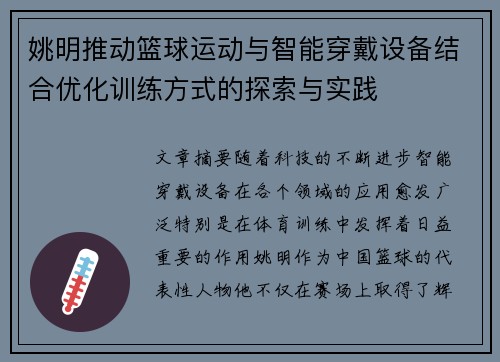 姚明推动篮球运动与智能穿戴设备结合优化训练方式的探索与实践

文章摘要随着科技的不断进步智能穿戴设备在各个领域的应用愈发广泛特别是在体育训练中发挥着日益重要的作用姚明作为中国篮球的代表性人物他不仅在赛场上取得了辉